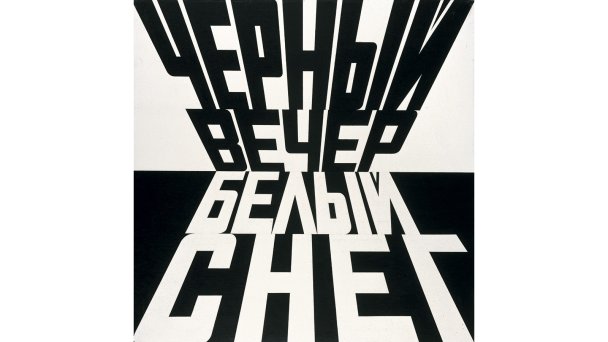 ЧЕРНЫЙ
ВЕЧЕР
БЕЛЫЙ
СНЕГ